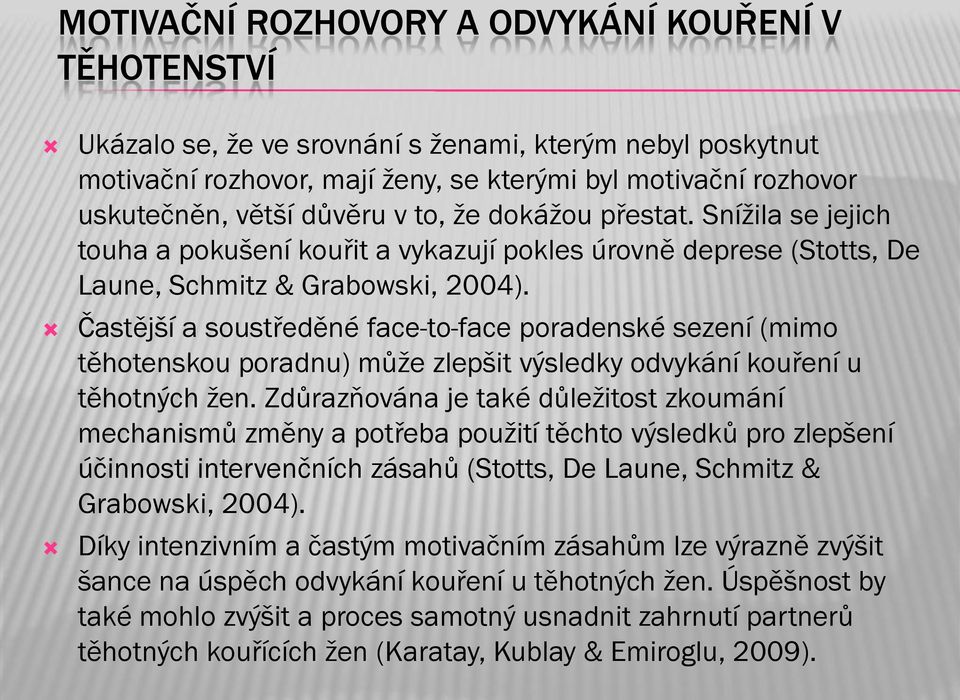 MOTIVAČNÍ ROZHOVORY A ODVYKÁNÍ KOUŘENÍ V TĚHOTENSTVÍ

Ukázalo se, že ve srovnání s ženami, kterým nebyl poskytnut motivační rozhovor, mají ženy, se kterými byl motivační rozhovor uskutečněn, větší důvěru v to, že dokážou přestat. Snížila se jejich touha a pokušení kouřit a vykazují pokles úrovně deprese (Stotts, De Laune, Schmitz & Grabowski, 2004).

Častější a soustředěné face-to-face poradenské sezení (mimo těhotenskou poradnu) může zlepšit výsledky odvykání kouření u těhotných žen. Zdůrazňována je také důležitost zkoumání mechanismů změny a potřeba použití těchto výsledků pro zlepšení účinnosti intervenčních zásahů (Stotts, De Laune, Schmitz & Grabowski, 2004).

Díky intenzivním a častým motivačním zásahům lze výrazně zvýšit šance na úspěch odvykání kouření u těhotných žen. Úspěšnost by také mohlo zvýšit a proces samotný usnadnit zahrnutí partnerů těhotných kouřících žen (Karatay, Kublay & Emiroglu, 2009).